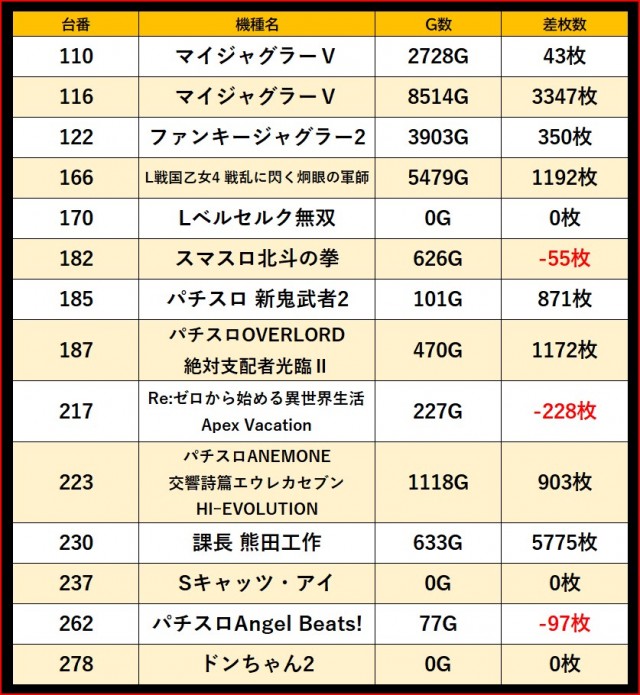 | 台番 | 機種名 | G数 | 差枚数 |
|---|---|---|---|
| 110 | マイジャグラーV | 2728G | 43枚 |
| 116 | マイジャグラーV | 8514G | 3347枚 |
| 122 | ファンキージャグラー2 | 3903G | 350枚 |
| 166 | L戦国乙女4 戦乱に閃く炯眼の軍師 | 5479G | 1192枚 |
| 170 | Lベルセルク無双 | 0G | 0枚 |
| 182 | スマスロ北斗の拳 | 626G | -55枚 |
| 185 | パチスロ 新鬼武者2 | 101G | 871枚 |
| 187 | パチスロOVERLORD 絶対支配者光臨II | 470G | 1172枚 |
| 217 | Re:ゼロから始める異世界生活 Apex Vacation | 227G | -228枚 |
| 223 | パチスロANEMONE 交響詩篇エウレカセブン HI-EVOLUTION | 1118G | 903枚 |
| 230 | 課長 熊田工作 | 633G | 5775枚 |
| 237 | Sキャッツ・アイ | 0G | 0枚 |
| 262 | パチスロAngel Beats! | 77G | -97枚 |
| 278 | ドンちゃん2 | 0G | 0枚 |